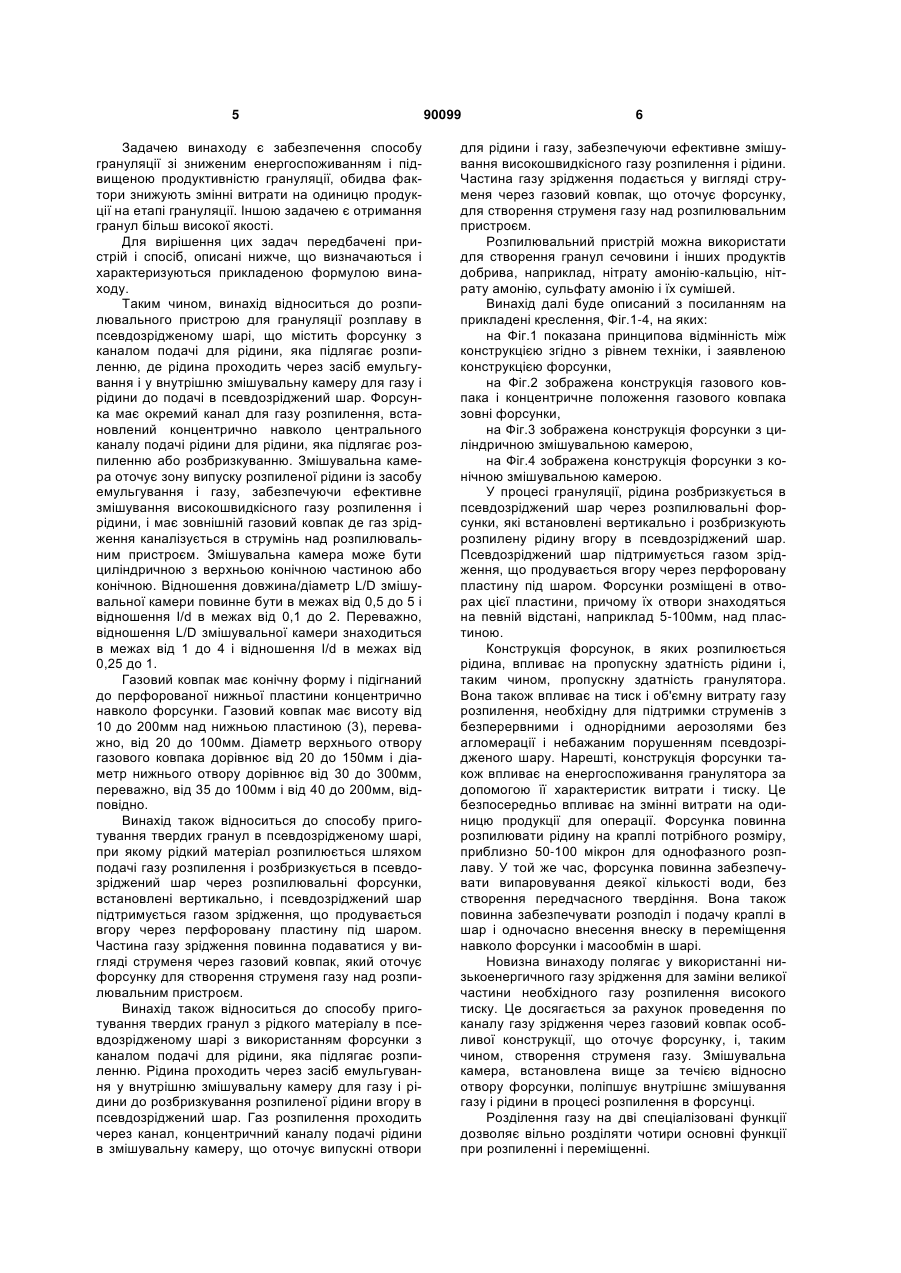 5 90099 6

Задачею винаходу є забезпечення способу грануляції зі зниженим енергоспоживанням і підвищеною продуктивністю грануляції, обидва фактори знижують змінні витрати на одиницю продукції на етапі грануляції. Іншою задачею є отримання гранул більш високої якості.

Для вирішення цих задач передбачені пристрій і спосіб, описані нижче, що визначаються і характеризуються прикладеною формулою винаходу.

Таким чином, винахід відноситься до розпилювального пристрою для грануляції розплаву в псевдозрідженому шарі, що містить форсунку з каналом подачі для рідини, яка підлягає розпиленню, де рідина проходить через засіб емульгування і у внутрішню змішувальну камеру для газу і рідини до подачі в псевдозріджений шар. Форсунка має окремий канал для газу розпилення, встановлений концентрично навколо центрального каналу подачі рідини для рідини, яка підлягає розпиленню або розбризкуванню. Змішувальна камера оточує зону випуску розпиленої рідини із засобу емульгування і газу, забезпечуючи ефективне змішування високошвидкісного газу розпилення і рідини, і має зовнішній газовий ковпак де газ зрідження каналізується в струмінь над розпилювальним пристроєм. Змішувальна камера може бути циліндричною з верхньою конічною частиною або конічною. Відношення довжина/діаметр L/D змішувальної камери повинне бути в межах від 0,5 до 5 і відношення l/d в межах від 0,1 до 2. Переважно, відношення L/D змішувальної камери знаходиться в межах від 1 до 4 і відношення l/d в межах від 0,25 до 1.

Газовий ковпак має конічну форму і підігнаний до перфорованої нижньої пластини концентрично навколо форсунки. Газовий ковпак має висоту від 10 до 200мм над нижньою пластиною (3), переважно, від 20 до 100мм. Діаметр верхнього отвору газового ковпака дорівнює від 20 до 150мм і діаметр нижнього отвору дорівнює від 30 до 300мм, переважно, від 35 до 100мм і від 40 до 200мм, відповідно.

Винахід також відноситься до способу приготування твердих гранул в псевдозрідженому шарі, при якому рідкий матеріал розпилюється шляхом подачі газу розпилення і розбризкується в псевдозріджений шар через розпилювальні форсунки, встановлені вертикально, і псевдозріджений шар підтримується газом зрідження, що продувається вгору через перфоровану пластину під шаром. Частина газу зрідження повинна подаватися у вигляді струменя через газовий ковпак, який оточує форсунку для створення струменя газу над розпилювальним пристроєм.

Винахід також відноситься до способу приготування твердих гранул з рідкого матеріалу в псевдозрідженому шарі з використанням форсунки з каналом подачі для рідини, яка підлягає розпиленню. Рідина проходить через засіб емульгування у внутрішню змішувальну камеру для газу і рідини до розбризкування розпиленої рідини вгору в псевдозріджений шар. Газ розпилення проходить через канал, концентричний каналу подачі рідини в змішувальну камеру, що оточує випускні отвори для рідини і газу, забезпечуючи ефективне змішування високошвидкісного газу розпилення і рідини. Частина газу зрідження подається у вигляді струменя через газовий ковпак, що оточує форсунку, для створення струменя газу над розпилювальним пристроєм.

Розпилювальний пристрій можна використати для створення гранул сечовини і інших продуктів добрива, наприклад, нітрату амонію-кальцію, нітрату амонію, сульфату амонію і їх сумішей.

Винахід далі буде описаний з посиланням на прикладені креслення, Фіг.1-4, на яких:

на Фіг.1 показана принципова відмінність між конструкцією згідно з рівнем техніки, і заявленою конструкцією форсунки,

на Фіг.2 зображена конструкція газового ковпака і концентричне положення газового ковпака зовні форсунки,

на Фіг.3 зображена конструкція форсунки з циліндричною змішувальною камерою,

на Фіг.4 зображена конструкція форсунки з конічною змішувальною камерою.

У процесі грануляції, рідина розбризкується в псевдозріджений шар через розпилювальні форсунки, які встановлені вертикально і розбризкують розпилену рідину вгору в псевдозріджений шар. Псевдозріджений шар підтримується газом зрідження, що продувається вгору через перфоровану пластину під шаром. Форсунки розміщені в отворах цієї пластини, причому їх отвори знаходяться на певній відстані, наприклад 5-100мм, над пластиною.

Конструкція форсунок, в яких розпилюється рідина, впливає на пропускну здатність рідини і, таким чином, пропускну здатність гранулятора. Вона також впливає на тиск і об'ємну витрату газу розпилення, необхідну для підтримки струменів з безперервними і однорідними аерозолями без агломерації і небажаним порушенням псевдозрідженого шару. Нарешті, конструкція форсунки також впливає на енергоспоживання гранулятора за допомогою її характеристик витрати і тиску. Це безпосередньо впливає на змінні витрати на одиницю продукції для операції. Форсунка повинна розпилювати рідину на краплі потрібного розміру, приблизно 50-100 мікрон для однофазного розплаву. У той же час, форсунка повинна забезпечувати випаровування деякої кількості води, без створення передчасного твердіння. Вона також повинна забезпечувати розподіл і подачу краплі в шар і одночасно внесення внеску в переміщення навколо форсунки і масообмін в шарі.

Новизна винаходу полягає у використанні низькоенергичного газу зрідження для заміни великої частини необхідного газу розпилення високого тиску. Це досягається за рахунок проведення по каналу газу зрідження через газовий ковпак особливої конструкції, що оточує форсунку, і, таким чином, створення струменя газу. Змішувальна камера, встановлена вище за течією відносно отвору форсунки, поліпшує внутрішнє змішування газу і рідини в процесі розпилення в форсунці.

Розділення газу на дві спеціалізовані функції дозволяє вільно розділяти чотири основні функції при розпиленні і переміщенні.